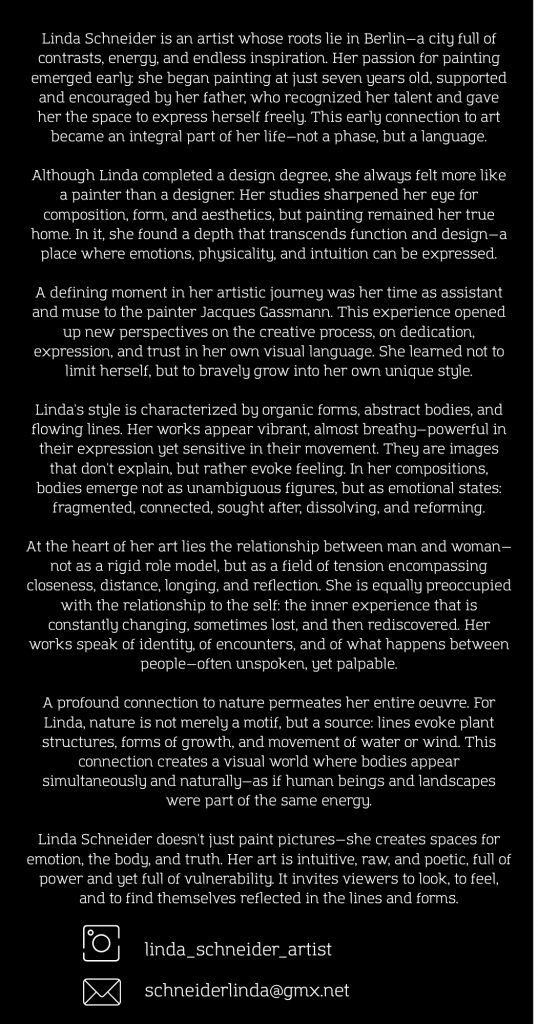 Linda Schneider is an artist whose roots lie in Berlin—a city full of contrasts, energy, and endless inspiration. Her passion for painting emerged early: she began painting at just seven years old, supported and encouraged by her father, who recognized her talent and gave her the space to express herself freely. This early connection to art became an integral part of her life—not a phase, but a language.

Although Linda completed a design degree, she always felt more like a painter than a designer. Her studies sharpened her eye for composition, form, and aesthetics, but painting remained her true home. In it, she found a depth that transcends function and design—a place where emotions, physicality, and intuition can be expressed.

A defining moment in her artistic journey was her time as assistant and muse to the painter Jacques Gassmann. This experience opened up new perspectives on the creative process, on dedication, expression, and trust in her own visual language. She learned not to limit herself, but to bravely grow into her own unique style.

Linda's style is characterized by organic forms, abstract bodies, and flowing lines. Her works appear vibrant, almost breathy—powerful in their expression yet sensitive in their movement. They are images that don't explain, but rather evoke feeling. In her compositions, bodies emerge not as unambiguous figures, but as emotional states: fragmented, connected, sought after, dissolving, and reforming.

At the heart of her art lies the relationship between man and woman—not as a rigid role model, but as a field of tension encompassing closeness, distance, longing, and reflection. She is equally preoccupied with the relationship to the self: the inner experience that is constantly changing, sometimes lost, and then rediscovered. Her works speak of identity, of encounters, and of what happens between people—often unspoken, yet palpable.

A profound connection to nature permeates her entire oeuvre. For Linda, nature is not merely a motif, but a source: lines evoke plant structures, forms of growth, and movement of water or wind. This connection creates a visual world where bodies appear simultaneously and naturally—as if human beings and landscapes were part of the same energy.

Linda Schneider doesn't just paint pictures—she creates spaces for emotion, the body, and truth. Her art is intuitive, raw, and poetic, full of power and yet full of vulnerability. It invites viewers to look, to feel, and to find themselves reflected in the lines and forms.

linda_schneider_artist

schneiderlinda@gmx.net